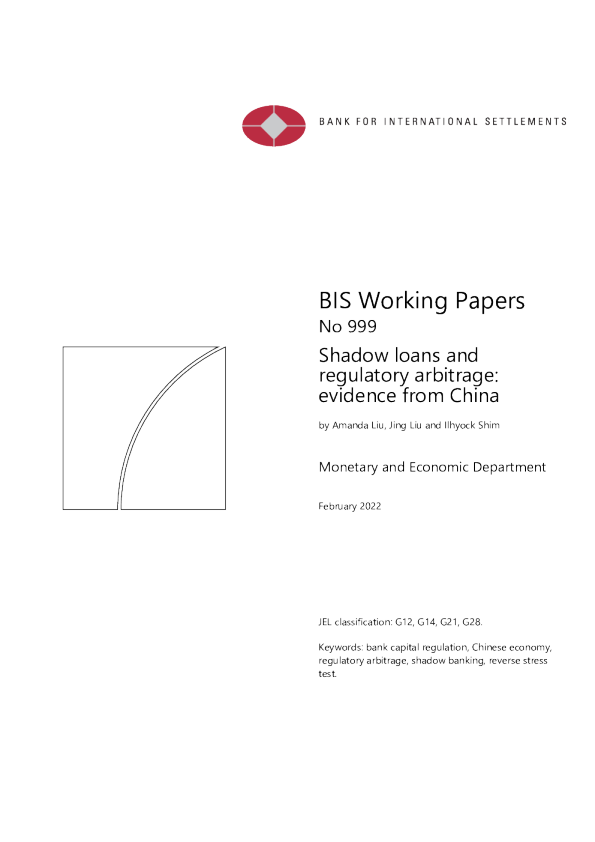 BANK FOR INTERNATIONAL SETTLEMENTS

BIS Working Papers
No 999

Shadow loans and regulatory arbitrage: evidence from China

by Amanda Liu, Jing Liu and Ilhyock Shim

Monetary and Economic Department

February 2022

JEL classification: G12, G14, G21, G28.

Keywords: bank capital regulation, Chinese economy, regulatory arbitrage, shadow banking, reverse stress test.